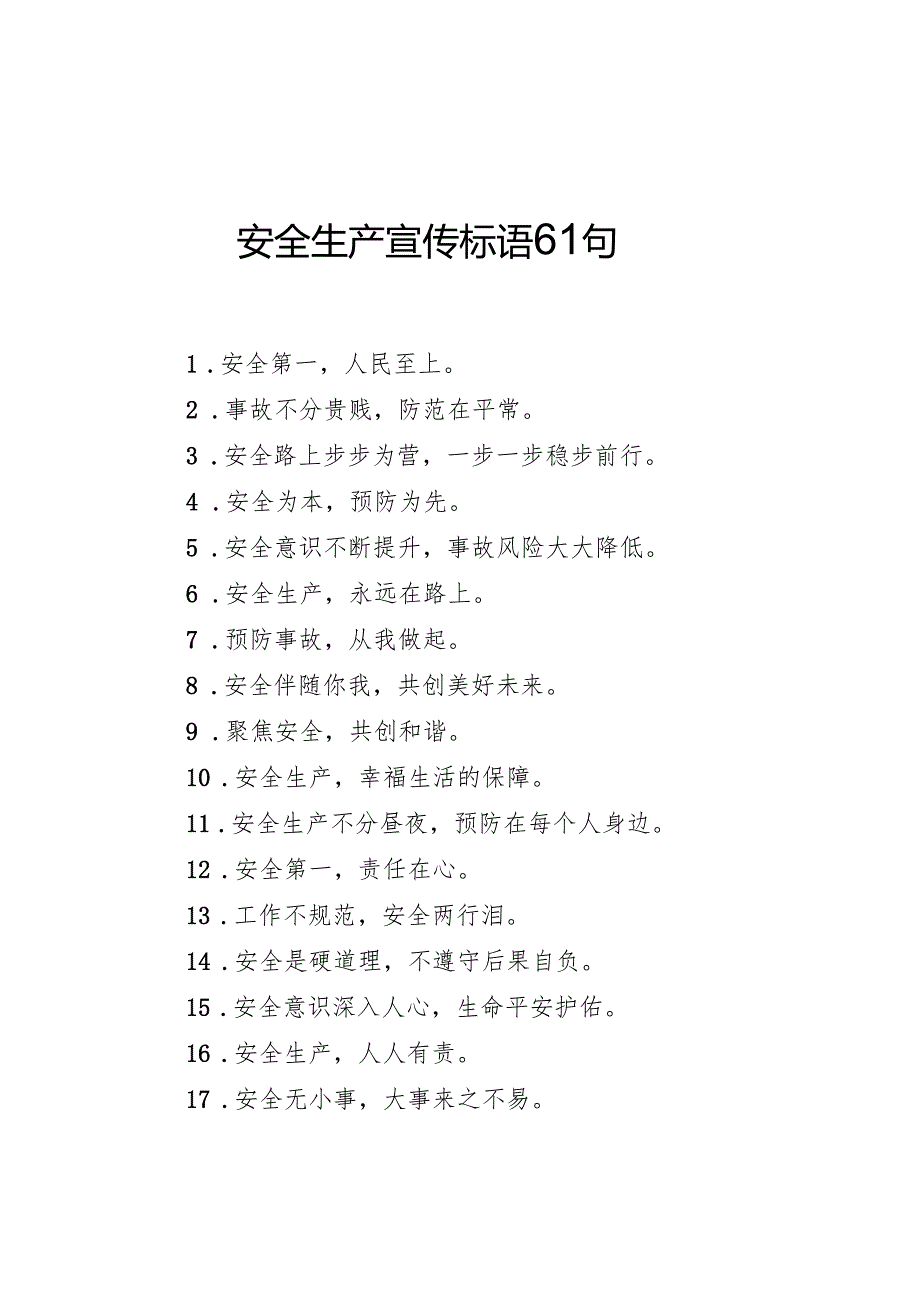 安全生产宣传标语61句

1.安全第一，人民至上。

2.事故不分贵贱，防范在平常。

3.安全路上步步为营，一步一步稳步前行。

4.安全为本，预防为先。

5.安全意识不断提升，事故风险大大降低。

6.安全生产，永远在路上。

7.预防事故，从我做起。

8.安全伴随你我，共创美好未来。

9.聚焦安全，共创和谐。

10.安全生产，幸福生活的保障。

11.安全生产不分昼夜，预防在每个人身边。

12.安全第一，责任在心。

13.工作不规范，安全两行泪。

14.安全是硬道理，不遵守后果自负。

15.安全意识深入人心，生命平安护佑。

16.安全生产，人人有责。

17.安全无小事，大事来之不易。